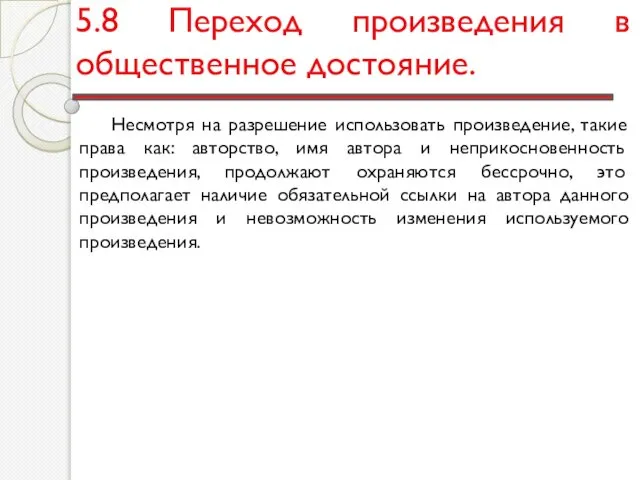 5.8 Переход произведения в общественное достояние.

Несмотря на разрешение использовать произведение, такие права как: авторство, имя автора и неприкосновенность произведения, продолжают охраняются бессрочно, это предполагает наличие обязательной ссылки на автора данного произведения и невозможность изменения используемого произведения.